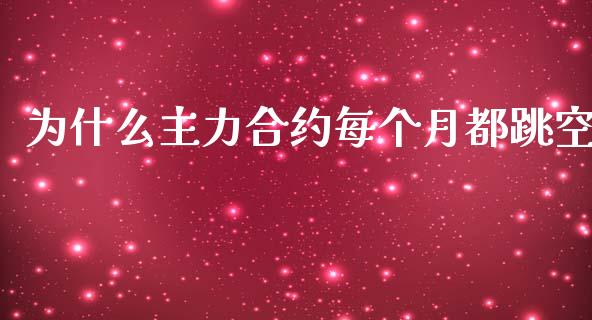 为什么主力合约每个月都跳空